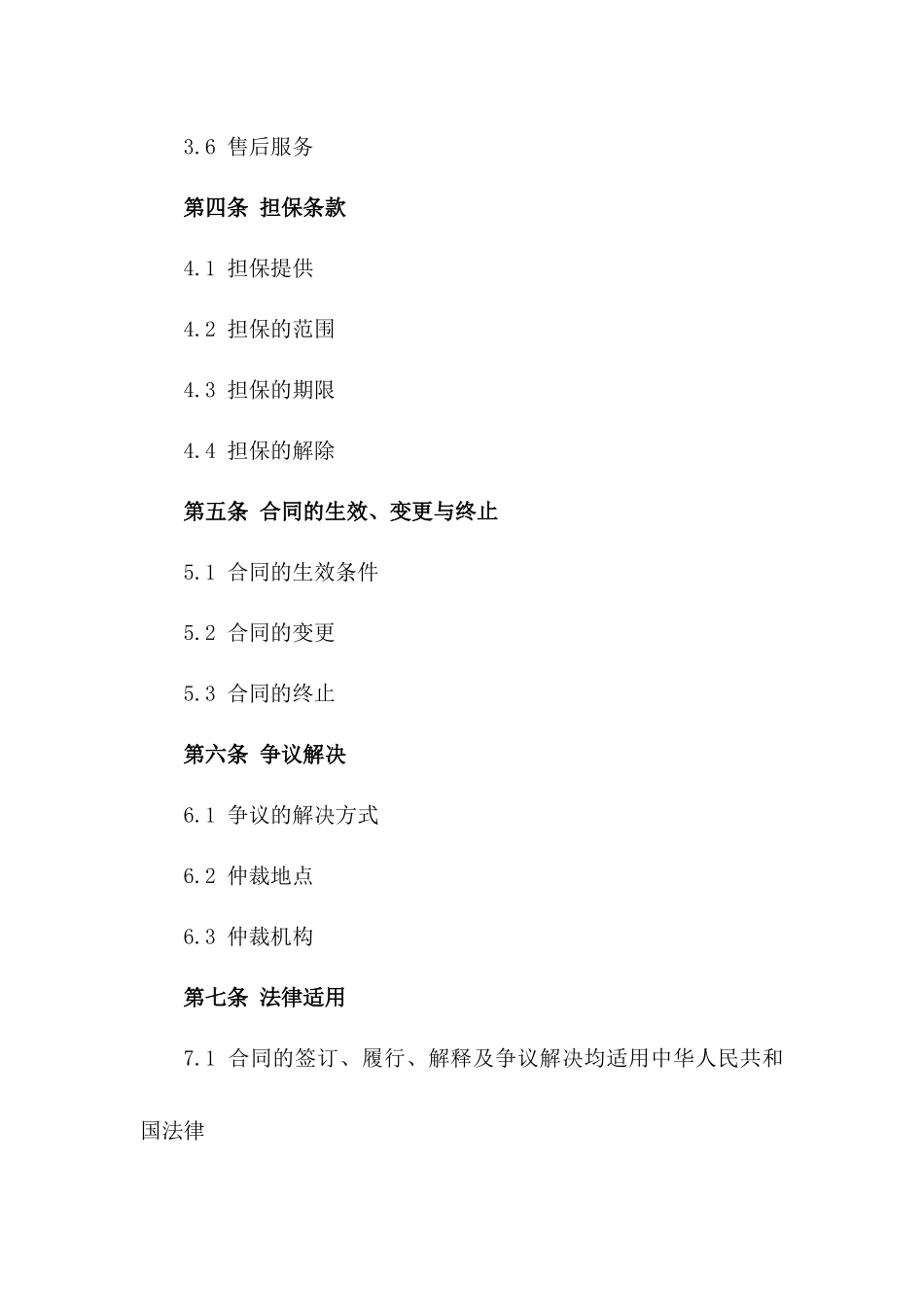 3.6 售后服务

第四条 担保条款

4.1 担保提供

4.2 担保的范围

4.3 担保的期限

4.4 担保的解除

第五条 合同的生效、变更与终止

5.1 合同的生效条件

5.2 合同的变更

5.3 合同的终止

第六条 争议解决

6.1 争议的解决方式

6.2 仲裁地点

6.3 仲裁机构

第七条 法律适用

7.1 合同的签订、履行、解释及争议解决均适用中华人民共和国法律